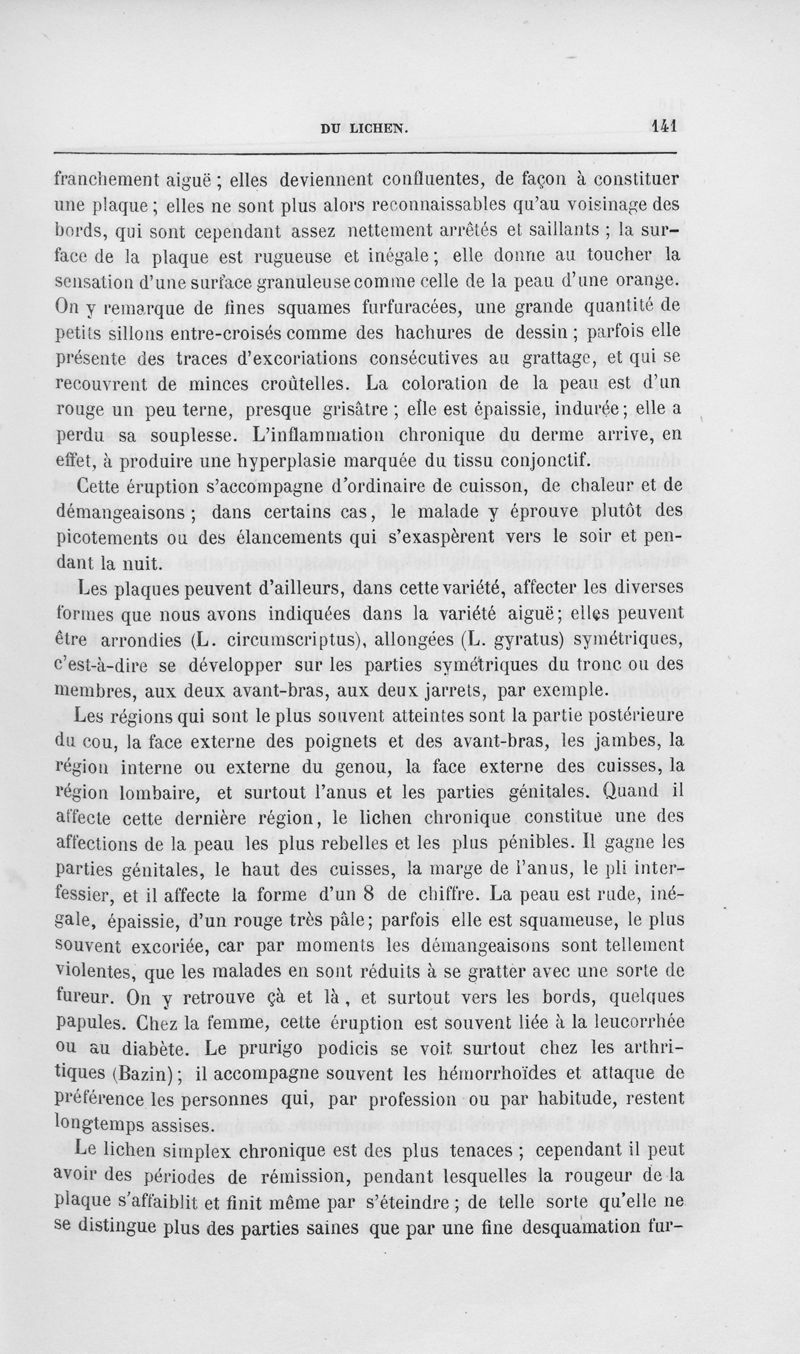 DU LICHEN. 141

franchement aiguë ; elles deviennent confluentes, de façon à constituer une plaque ; elles ne sont plus alors reconnaissables qu'au voisinage des bords, qui sont cependant assez nettement arrêtés et saillants ; la surface de la plaque est rugueuse et inégale ; elle donne au toucher la sensation d'une surface granuleuse comme celle de la peau d'une orange. On y remarque de fines squames furfuracées, une grande quantité de petits sillons entre-croisés comme des hachures de dessin ; parfois elle présente des traces d'excoriations consécutives au grattage, et qui se recouvrent de minces croûtelles. La coloration de la peau est d'un rouge un peu terne, presque grisâtre ; elle est épaissie, indurée ; elle a perdu sa souplesse. L'inflammation chronique du derme arrive, en effet, à produire une hyperplasie marquée du tissu conjonctif.

Cette éruption s'accompagne d'ordinaire de cuisson, de chaleur et de démangeaisons ; dans certains cas, le malade y éprouve plutôt des picotements ou des élancements qui s'exaspèrent vers le soir et pendant la nuit.

Les plaques peuvent d'ailleurs, dans cette variété, affecter les diverses formes que nous avons indiquées dans la variété aiguë ; elles peuvent être arrondies (L. circumscriptus), allongées (L. gyratus) symétriques, c'est-à-dire se développer sur les parties symétriques du tronc ou des membres, aux deux avant-bras, aux deux jarrets, par exemple.

Les régions qui sont le plus souvent atteintes sont la partie postérieure du cou, la face externe des poignets et des avant-bras, les jambes, la région interne ou externe du genou, la face externe des cuisses, la région lombaire, et surtout l'anus et les parties génitales. Quand il affecte cette dernière région, le lichen chronique constitue une des affections de la peau les plus rebelles et les plus pénibles. Il gagne les parties génitales, le haut des cuisses, la marge de l'anus, le pli interfessier, et il affecte la forme d'un 8 de chiffre. La peau est rude, inégale, épaissie, d'un rouge très pâle ; parfois elle est squameuse, le plus souvent excoriée, car par moments les démangeaisons sont tellement violentes, que les malades en sont réduits à se gratter avec une sorte de fureur. On y retrouve çà et là, et surtout vers les bords, quelques papules. Chez la femme, cette éruption est souvent liée à la leucorrhée ou au diabète. Le prurigo podicis se voit surtout chez les arthritiques (Bazin) ; il accompagne souvent les hémorrhoïdes et attaque de préférence les personnes qui, par profession ou par habitude, restent longtemps assises.

Le lichen simplex chronique est des plus tenaces ; cependant il peut avoir des périodes de rémission, pendant lesquelles la rougeur de la plaque s'affaiblit et finit même par s'éteindre ; de telle sorte qu'elle ne se distingue plus des parties saines que par une fine desquamation fur-